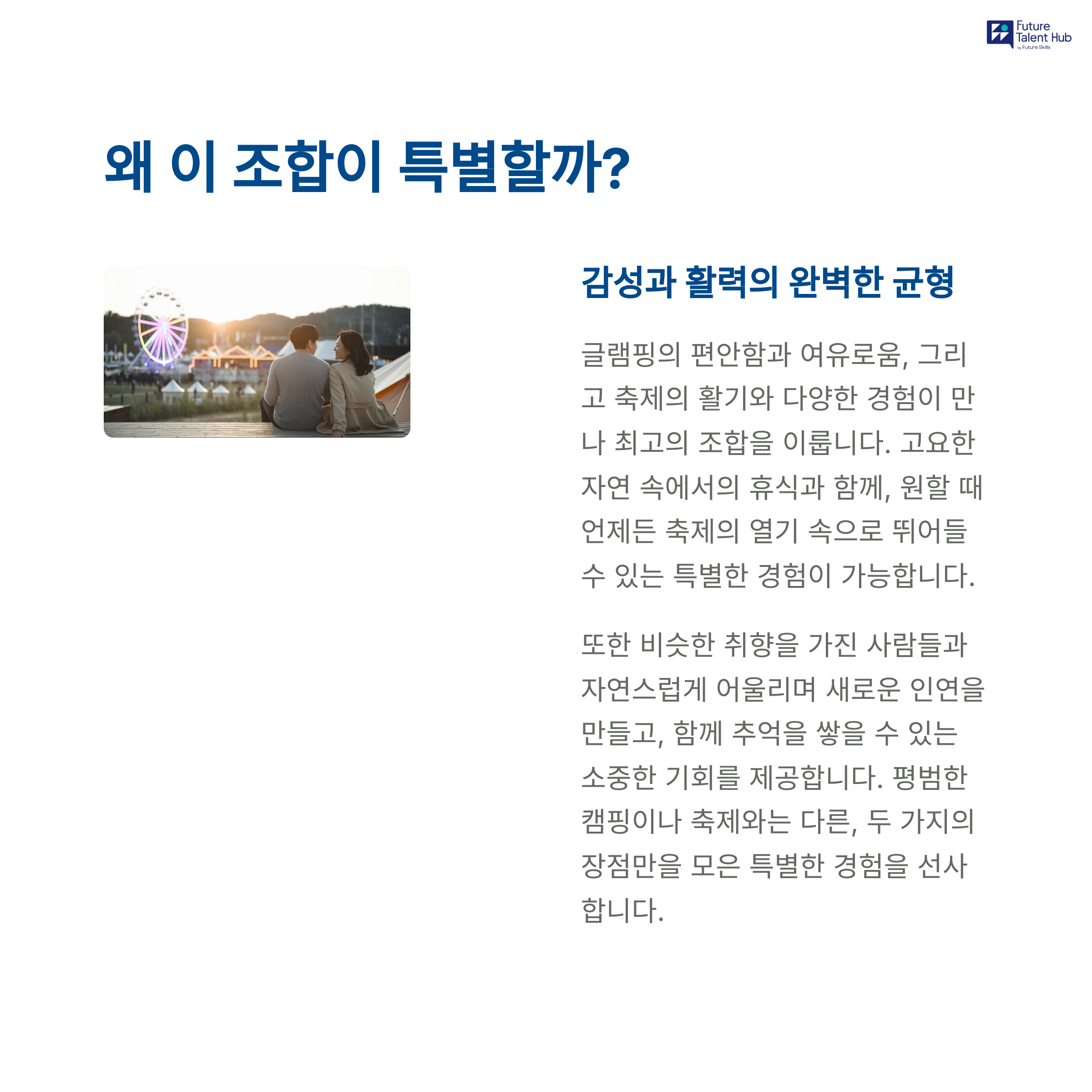 Future Talent Hub
by Future Skills

왜 이 조합이 특별할까?

감성과 활력의 완벽한 균형

글램핑의 편안함과 여유로움, 그리고 축제의 활기와 다양한 경험이 만나 최고의 조합을 이룹니다. 고요한 자연 속에서의 휴식과 함께, 원할 때 언제든 축제의 열기 속으로 뛰어들 수 있는 특별한 경험이 가능합니다.

또한 비슷한 취향을 가진 사람들과 자연스럽게 어울리며 새로운 인연을 만들고, 함께 추억을 쌓을 수 있는 소중한 기회를 제공합니다. 평범한 캠핑이나 축제와는 다른, 두 가지의 장점만을 모은 특별한 경험을 선사합니다.